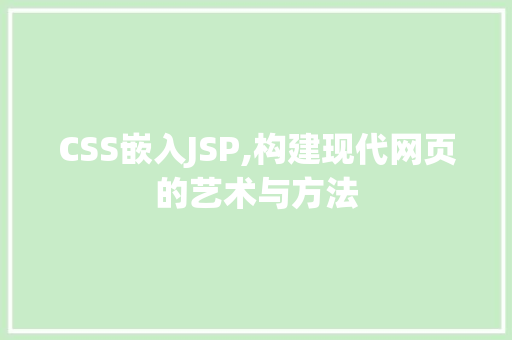 CSS嵌入JSP,构建现代网页的艺术与方法